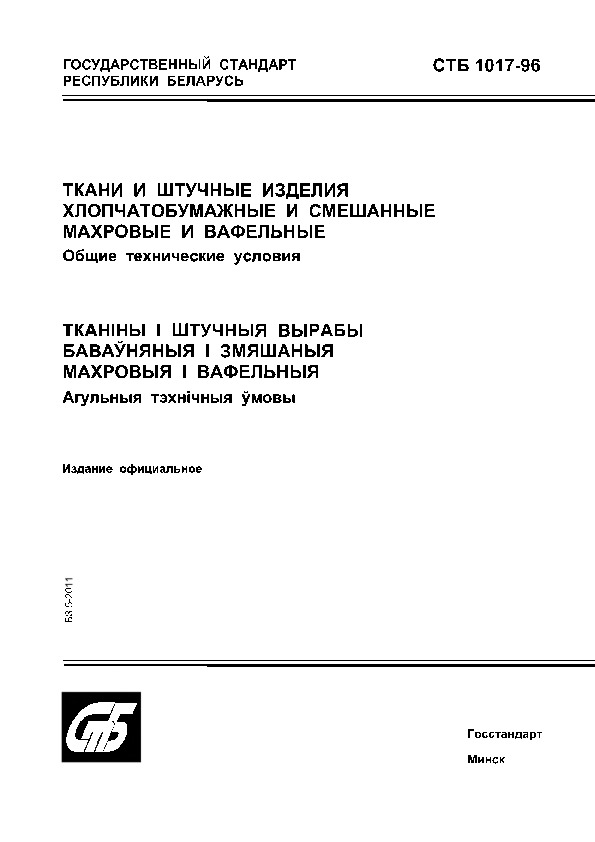 ГОСУДАРСТВЕННЫЙ СТАНДАРТ
РЕСПУБЛИКИ БЕЛАРУСЬ

СТБ 1017-96

ТКАНИ И ШТУЧНЫЕ ИЗДЕЛИЯ ХЛОПЧАТОБУМАЖНЫЕ И СМЕШАННЫЕ МАХРОВЫЕ И ВАФЕЛЬНЫЕ

Общие технические условия

ТКАНІНЫ І ШТУЧНЫЯ ВЫРАБЫ БАВАЎНЯНЫЯ І ЗМЯШАНЫЯ МАХРОВЫЯ І ВАФЕЛЬНЫЯ

Агульныя тэхнічныя ўмовы

Издание официальное

БЗ 5-2011

СтБ

Госстандарт

Минск